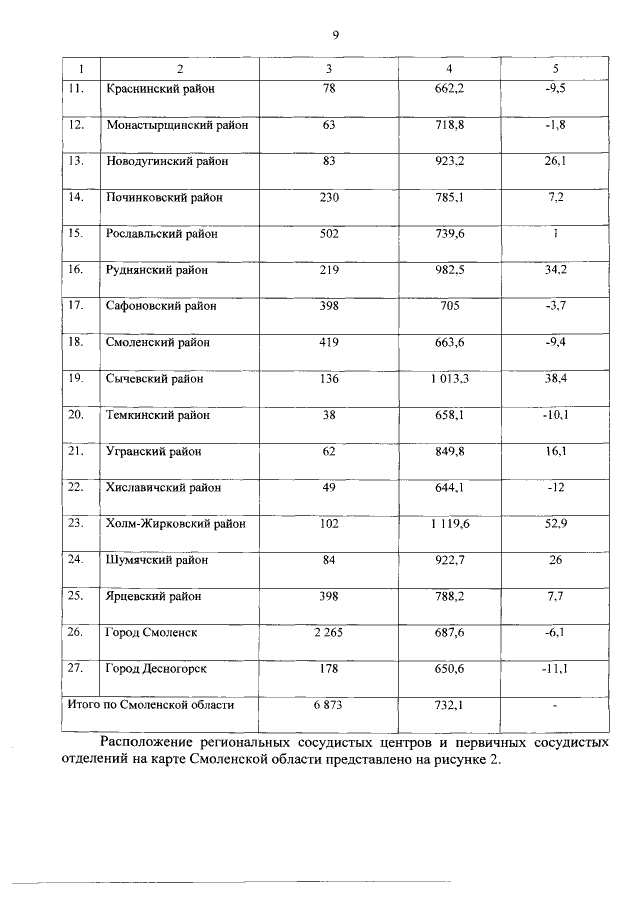 9

| 1 | 2 | 3 | 4 | 5 |
|---|---|---|---|---|
| 11. | Краснинский район | 78 | 662,2 | -9,5 |
| 12. | Монастырщинский район | 63 | 718,8 | -1,8 |
| 13. | Новодугинский район | 83 | 923,2 | 26,1 |
| 14. | Починковский район | 230 | 785,1 | 7,2 |
| 15. | Рославльский район | 502 | 739,6 | 1 |
| 16. | Руднянский район | 219 | 982,5 | 34,2 |
| 17. | Сафоновский район | 398 | 705 | -3,7 |
| 18. | Смоленский район | 419 | 663,6 | -9,4 |
| 19. | Сычевский район | 136 | 1 013,3 | 38,4 |
| 20. | Темкинский район | 38 | 658,1 | -10,1 |
| 21. | Угранский район | 62 | 849,8 | 16,1 |
| 22. | Хиславичский район | 49 | 644,1 | -12 |
| 23. | Холм-Жирковский район | 102 | 1 119,6 | 52,9 |
| 24. | Шумячский район | 84 | 922,7 | 26 |
| 25. | Ярцевский район | 398 | 788,2 | 7,7 |
| 26. | Город Смоленск | 2 265 | 687,6 | -6,1 |
| 27. | Город Десногорск | 178 | 650,6 | -11,1 |
| Итого по Смоленской области | | 6 873 | 732,1 | - |

Расположение региональных сосудистых центров и первичных сосудистых отделений на карте Смоленской области представлено на рисунке 2.